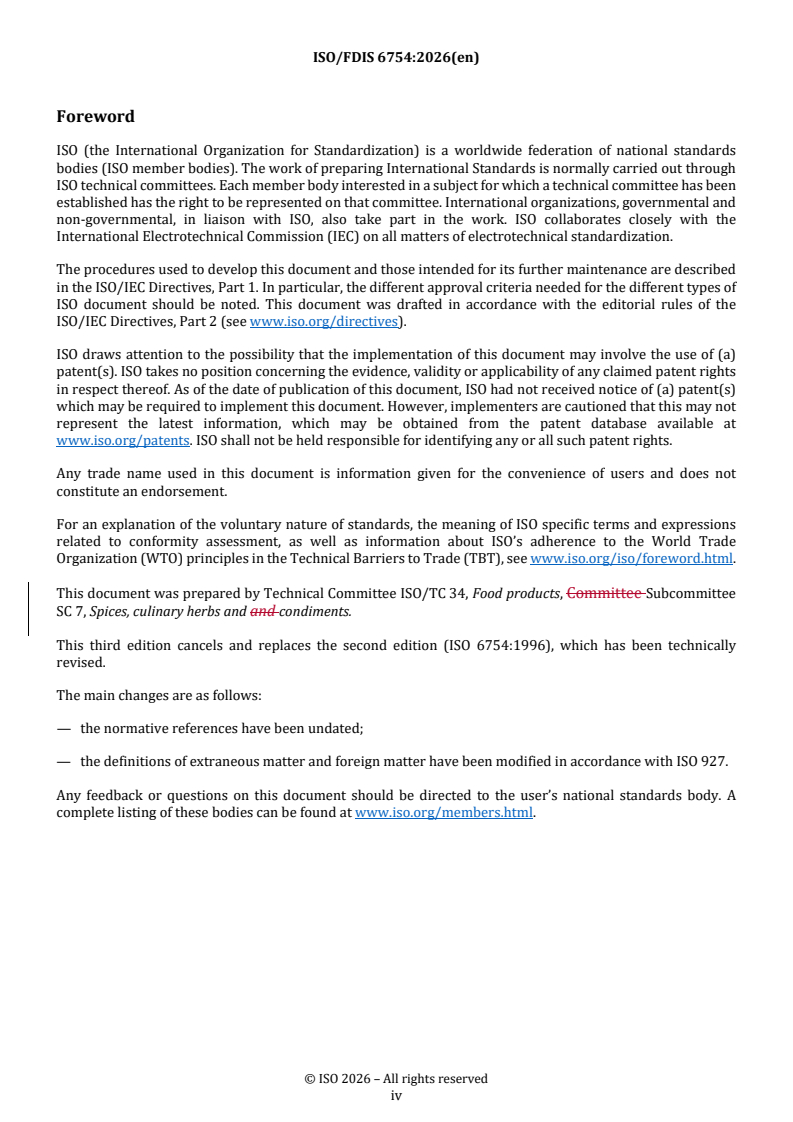 ISO/FDIS 6754:2026(en)

Foreword

ISO (the International Organization for Standardization) is a worldwide federation of national standards bodies (ISO member bodies). The work of preparing International Standards is normally carried out through ISO technical committees. Each member body interested in a subject for which a technical committee has been established has the right to be represented on that committee. International organizations, governmental and non-governmental, in liaison with ISO, also take part in the work. ISO collaborates closely with the International Electrotechnical Commission (IEC) on all matters of electrotechnical standardization.

The procedures used to develop this document and those intended for its further maintenance are described in the ISO/IEC Directives, Part 1. In particular, the different approval criteria needed for the different types of ISO document should be noted. This document was drafted in accordance with the editorial rules of the ISO/IEC Directives, Part 2 (see www.iso.org/directives).

ISO draws attention to the possibility that the implementation of this document may involve the use of (a) patent(s). ISO takes no position concerning the evidence, validity or applicability of any claimed patent rights in respect thereof. As of the date of publication of this document, ISO had not received notice of (a) patent(s) which may be required to implement this document. However, implementers are cautioned that this may not represent the latest information, which may be obtained from the patent database available at www.iso.org/patents. ISO shall not be held responsible for identifying any or all such patent rights.

Any trade name used in this document is information given for the convenience of users and does not constitute an endorsement.

For an explanation of the voluntary nature of standards, the meaning of ISO specific terms and expressions related to conformity assessment, as well as information about ISO's adherence to the World Trade Organization (WTO) principles in the Technical Barriers to Trade (TBT), see www.iso.org/iso/foreword.html.

This document was prepared by Technical Committee ISO/TC 34, Food products, Committee Subcommittee SC 7, Spices, culinary herbs and and condiments.

This third edition cancels and replaces the second edition (ISO 6754:1996), which has been technically revised.

The main changes are as follows:

— the normative references have been undated;

— the definitions of extraneous matter and foreign matter have been modified in accordance with ISO 927.

Any feedback or questions on this document should be directed to the user's national standards body. A complete listing of these bodies can be found at www.iso.org/members.html.

© ISO 2026 – All rights reserved
iv